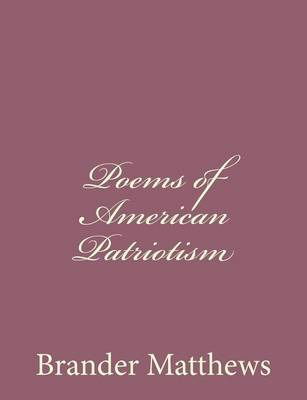 Poems of American Patriotism

Brander Matthews